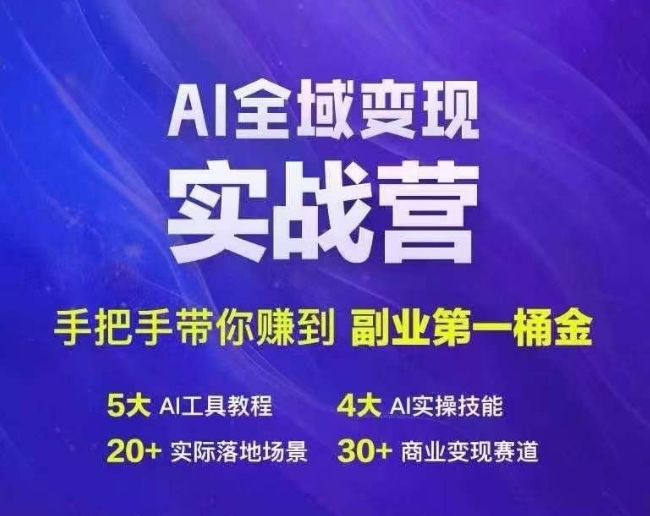 AI全域变现
实战营

手把手带你赚到 副业第一桶金

5大 AI工具教程
4大 AI实操技能
20+ 实际落地场景
30+ 商业变现赛道